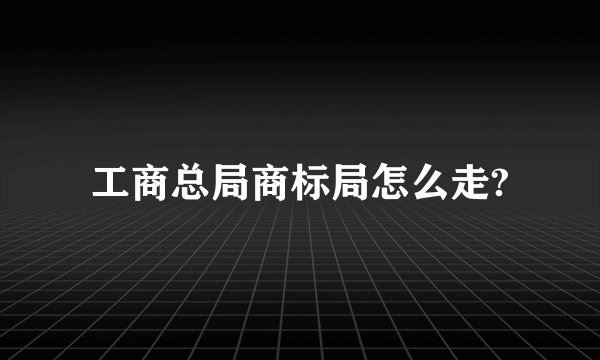 工商总局商标局怎么走?